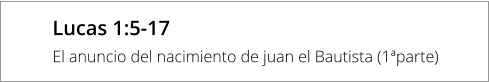 Lucas 1:5-17

El anuncio del nacimiento de juan el Bautista (1ªparte)